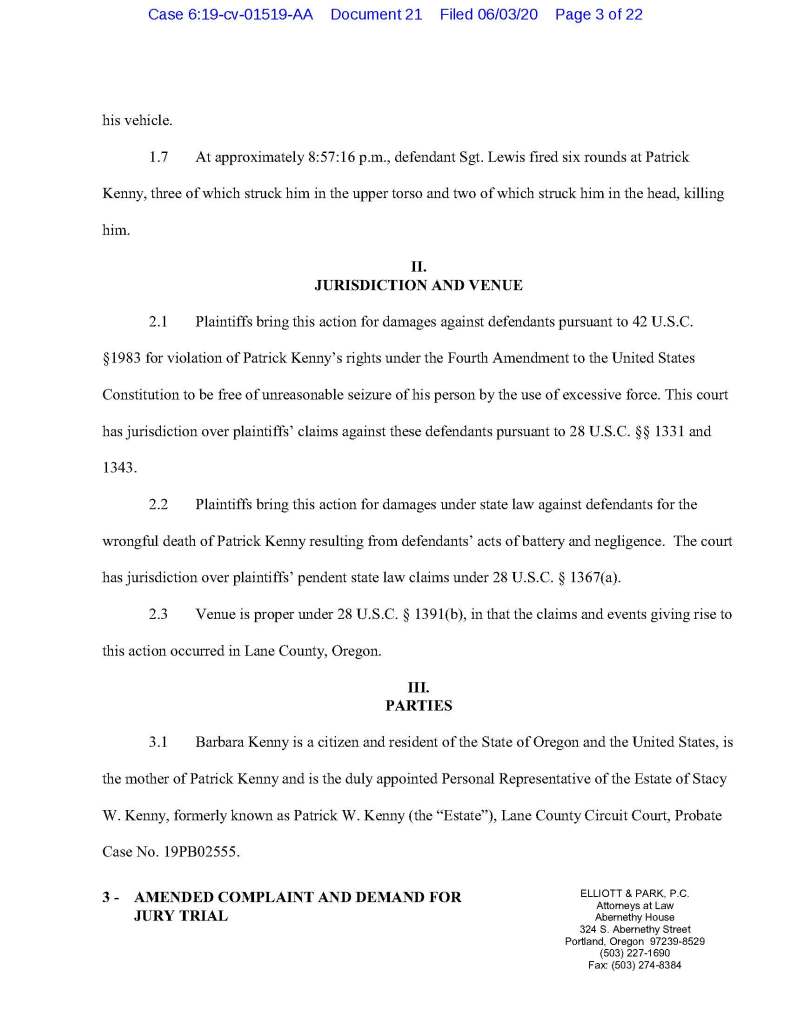 Case 6:19-cv-01519-AA Document 21 Filed 06/03/20 Page 3 of 22

his vehicle.

1.7 At approximately 8:57:16 p.m., defendant Sgt. Lewis fired six rounds at Patrick Kenny, three of which struck him in the upper torso and two of which struck him in the head, killing him.

II.
JURISDICTION AND VENUE

2.1 Plaintiffs bring this action for damages against defendants pursuant to 42 U.S.C. §1983 for violation of Patrick Kenny's rights under the Fourth Amendment to the United States Constitution to be free of unreasonable seizure of his person by the use of excessive force. This court has jurisdiction over plaintiffs' claims against these defendants pursuant to 28 U.S.C. §§ 1331 and 1343.

2.2 Plaintiffs bring this action for damages under state law against defendants for the wrongful death of Patrick Kenny resulting from defendants' acts of battery and negligence. The court has jurisdiction over plaintiffs' pendent state law claims under 28 U.S.C. § 1367(a).

2.3 Venue is proper under 28 U.S.C. § 1391(b), in that the claims and events giving rise to this action occurred in Lane County, Oregon.

III.
PARTIES

3.1 Barbara Kenny is a citizen and resident of the State of Oregon and the United States, is the mother of Patrick Kenny and is the duly appointed Personal Representative of the Estate of Stacy W. Kenny, formerly known as Patrick W. Kenny (the "Estate"), Lane County Circuit Court, Probate Case No. 19PB02555.

3 - AMENDED COMPLAINT AND DEMAND FOR JURY TRIAL

ELLIOTT & PARK, P.C.
Attorneys at Law
Abernethy House
324 S. Abernethy Street
Portland, Oregon 97239-8529
(503) 227-1690
Fax: (503) 274-8384